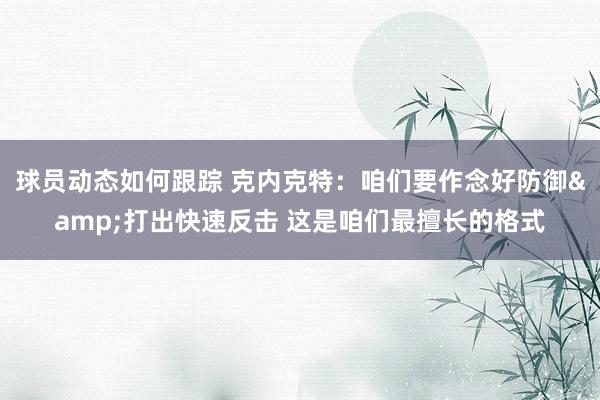 球员动态如何跟踪 克内克特：咱们要作念好防御&amp;打出快速反击 这是咱们最擅长的格式